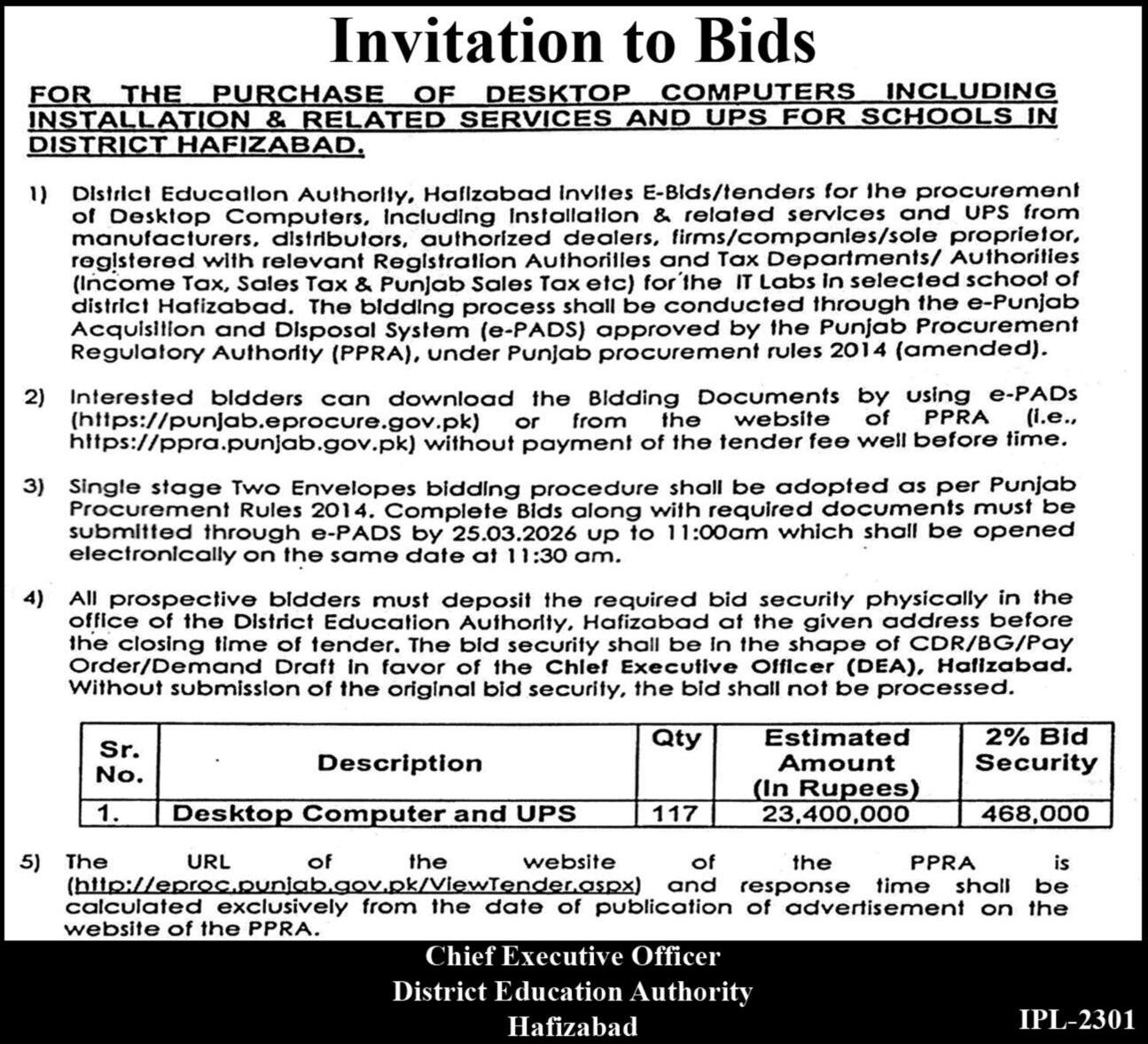 Invitation to Bids

FOR THE PURCHASE OF DESKTOP COMPUTERS INCLUDING INSTALLATION & RELATED SERVICES AND UPS FOR SCHOOLS IN DISTRICT HAFIZABAD.

1) District Education Authority, Hafizabad invites E-Bids/tenders for the procurement of Desktop Computers, including installation & related services and UPS from manufacturers, distributors, authorized dealers, firms/companies/sole proprietor, registered with relevant Registration Authorities and Tax Departments/ Authorities (Income Tax, Sales Tax & Punjab Sales Tax etc) for the IT Labs in selected school of district Hafizabad. The bidding process shall be conducted through the e-Punjab Acquisition and Disposal System (e-PADS) approved by the Punjab Procurement Regulatory Authority (PPRA), under Punjab procurement rules 2014 (amended).

2) Interested bidders can download the Bidding Documents by using e-PADs (https://punjab.eprocure.gov.pk) or from the website of PPRA (i.e., https://ppra.punjab.gov.pk) without payment of the tender fee well before time.

3) Single stage Two Envelopes bidding procedure shall be adopted as per Punjab Procurement Rules 2014. Complete Bids along with required documents must be submitted through e-PADS by 25.03.2026 up to 11:00am which shall be opened electronically on the same date at 11:30 am.

4) All prospective bidders must deposit the required bid security physically in the office of the District Education Authority, Hafizabad at the given address before the closing time of tender. The bid security shall be in the shape of CDR/BG/Pay Order/Demand Draft in favor of the Chief Executive Officer (DEA), Hafizabad. Without submission of the original bid security, the bid shall not be processed.

| Sr. No. | Description | Qty | Estimated Amount (In Rupees) | 2% Bid Security |
|---|---|---|---|---|
| 1. | Desktop Computer and UPS | 117 | 23,400,000 | 468,000 |

5) The URL of the website of the PPRA is (http://eproc.punjab.gov.pk/ViewTender.aspx) and response time shall be calculated exclusively from the date of publication of advertisement on the website of the PPRA.

Chief Executive Officer
District Education Authority
Hafizabad

IPL-2301